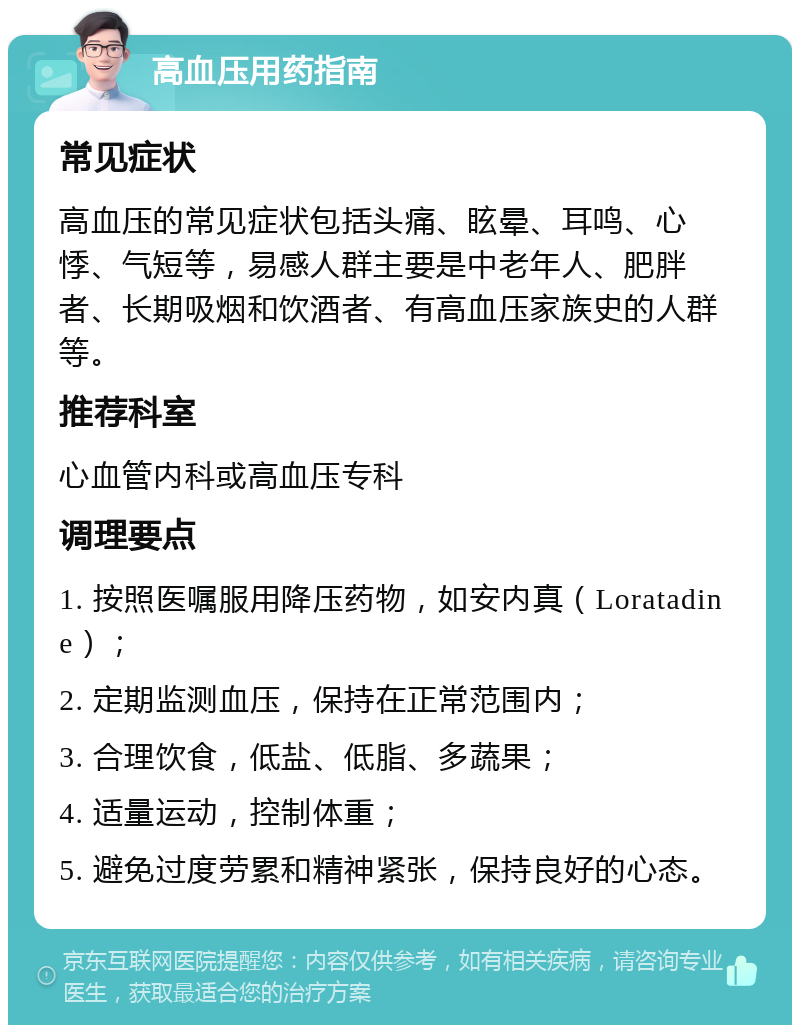 高血压用药指南

常见症状

高血压的常见症状包括头痛、眩晕、耳鸣、心悸、气短等，易感人群主要是中老年人、肥胖者、长期吸烟和饮酒者、有高血压家族史的人群等。

推荐科室

心血管内科或高血压专科

调理要点

1. 按照医嘱服用降压药物，如安内真（Loratadine）；

2. 定期监测血压，保持在正常范围内；

3. 合理饮食，低盐、低脂、多蔬果；

4. 适量运动，控制体重；

5. 避免过度劳累和精神紧张，保持良好的心态。

京东互联网医院提醒您：内容仅供参考，如有相关疾病，请咨询专业医生，获取最适合您的治疗方案